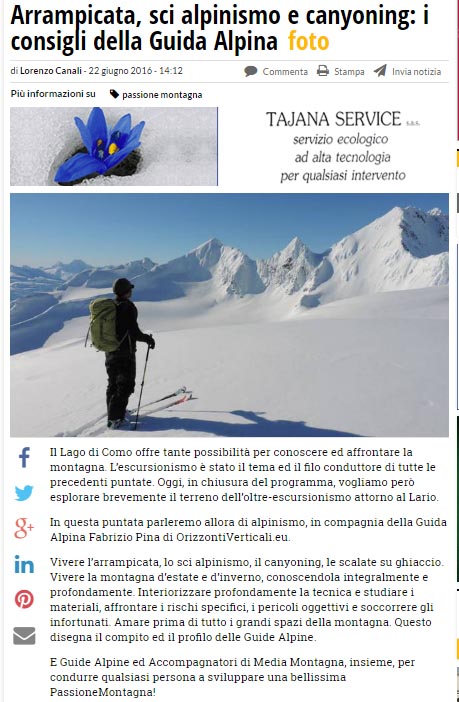 Arrampicata, sci alpinismo e canyoning: i consigli della Guida Alpina foto

di Lorenzo Canali - 22 giugno 2016 - 14:12

Commenta Stampa Invia notizia

Più informazioni su passione montagna

TAJANA SERVICE s.a.s.
servizio ecologico
ad alta tecnologia
per qualsiasi intervento

Il Lago di Como offre tante possibilità per conoscere ed affrontare la montagna. L'escursionismo è stato il tema ed il filo conduttore di tutte le precedenti puntate. Oggi, in chiusura del programma, vogliamo però esplorare brevemente il terreno dell'oltre-escursionismo attorno al Lario.

In questa puntata parleremo allora di alpinismo, in compagnia della Guida Alpina Fabrizio Pina di OrizzontiVerticali.eu.

Vivere l'arrampicata, lo sci alpinismo, il canyoning, le scalate su ghiaccio. Vivere la montagna d'estate e d'inverno, conoscendola integralmente e profondamente. Interiorizzare profondamente la tecnica e studiare i materiali, affrontare i rischi specifici, i pericoli oggettivi e soccorrere gli infortunati. Amare prima di tutto i grandi spazi della montagna. Questo disegna il compito ed il profilo delle Guide Alpine.

E Guide Alpine ed Accompagnatori di Media Montagna, insieme, per condurre qualsiasi persona a sviluppare una bellissima PassioneMontagna!